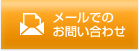 メールでの
お問い合わせ